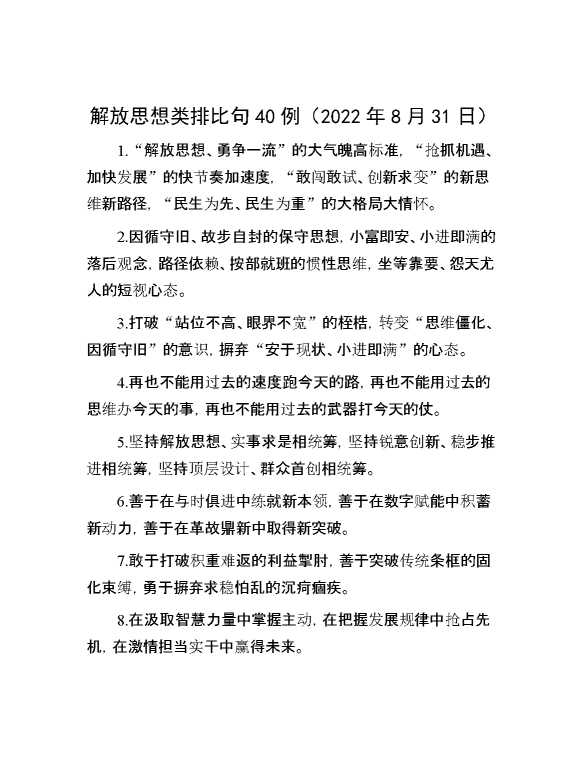 解放思想类排比句40例（2022年8月31日）

1.“解放思想、勇争一流”的大气魄高标准，“抢抓机遇、加快发展”的快节奏加速度，“敢闯敢试、创新求变”的新思维新路径，“民生为先、民生为重”的大格局大情怀。

2.因循守旧、故步自封的保守思想，小富即安、小进即满的落后观念，路径依赖、按部就班的惯性思维，坐等靠要、怨天尤人的短视心态。

3.打破“站位不高、眼界不宽”的桎梏，转变“思维僵化、因循守旧”的意识，摒弃“安于现状、小进即满”的心态。

4.再也不能用过去的速度跑今天的路，再也不能用过去的思维办今天的事，再也不能用过去的武器打今天的仗。

5.坚持解放思想、实事求是相统筹，坚持锐意创新、稳步推进相统筹，坚持顶层设计、群众首创相统筹。

6.善于在与时俱进中练就新本领，善于在数字赋能中积蓄新动力，善于在革故鼎新中取得新突破。

7.敢于打破积重难返的利益掣肘，善于突破传统条框的固化束缚，勇于摒弃求稳怕乱的沉疴痼疾。

8.在汲取智慧力量中掌握主动，在把握发展规律中抢占先机，在激情担当实干中赢得未来。